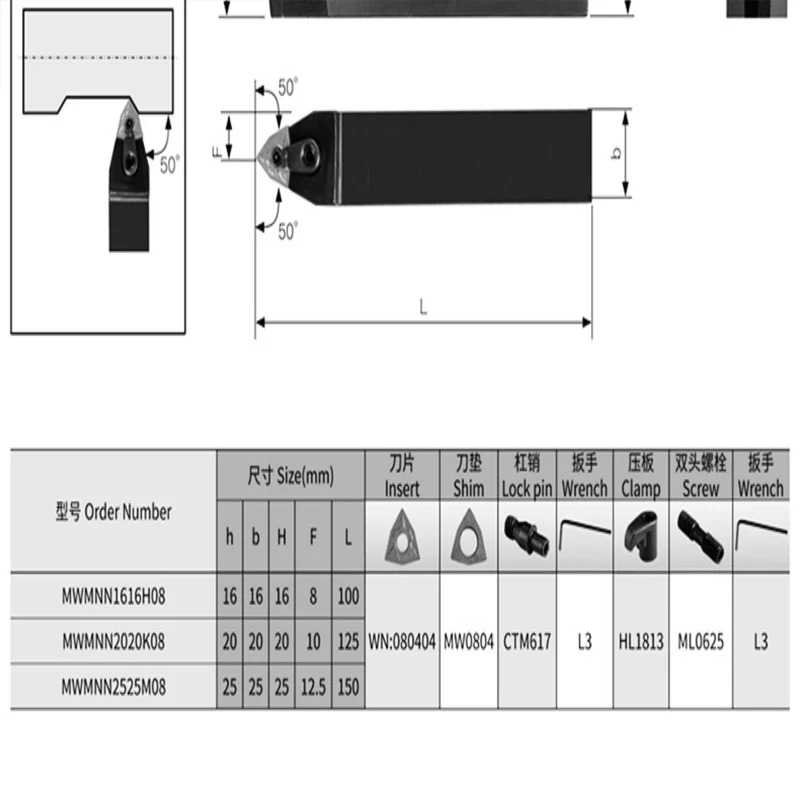 50°

50°

F

b

50°

L

| 型号 Order Number | 尺寸 Size(mm) | | | | | 刀片 Insert | 刀垫 Shim | 杠销 Lock pin | 扳手 Wrench | 压板 Clamp | 双头螺栓 Screw | 扳手 Wrench |
|---|---|---|---|---|---|---|---|---|---|---|---|---|
| | h | b | H | F | L | | | | | | | |
| MWMNN1616H08 | 16 | 16 | 16 | 8 | 100 | WN:080404 | MW0804 | CTM617 | L3 | HL1813 | ML0625 | L3 |
| MWMNN2020K08 | 20 | 20 | 20 | 10 | 125 | | | | | | | |
| MWMNN2525M08 | 25 | 25 | 25 | 12.5 | 150 | | | | | | | |